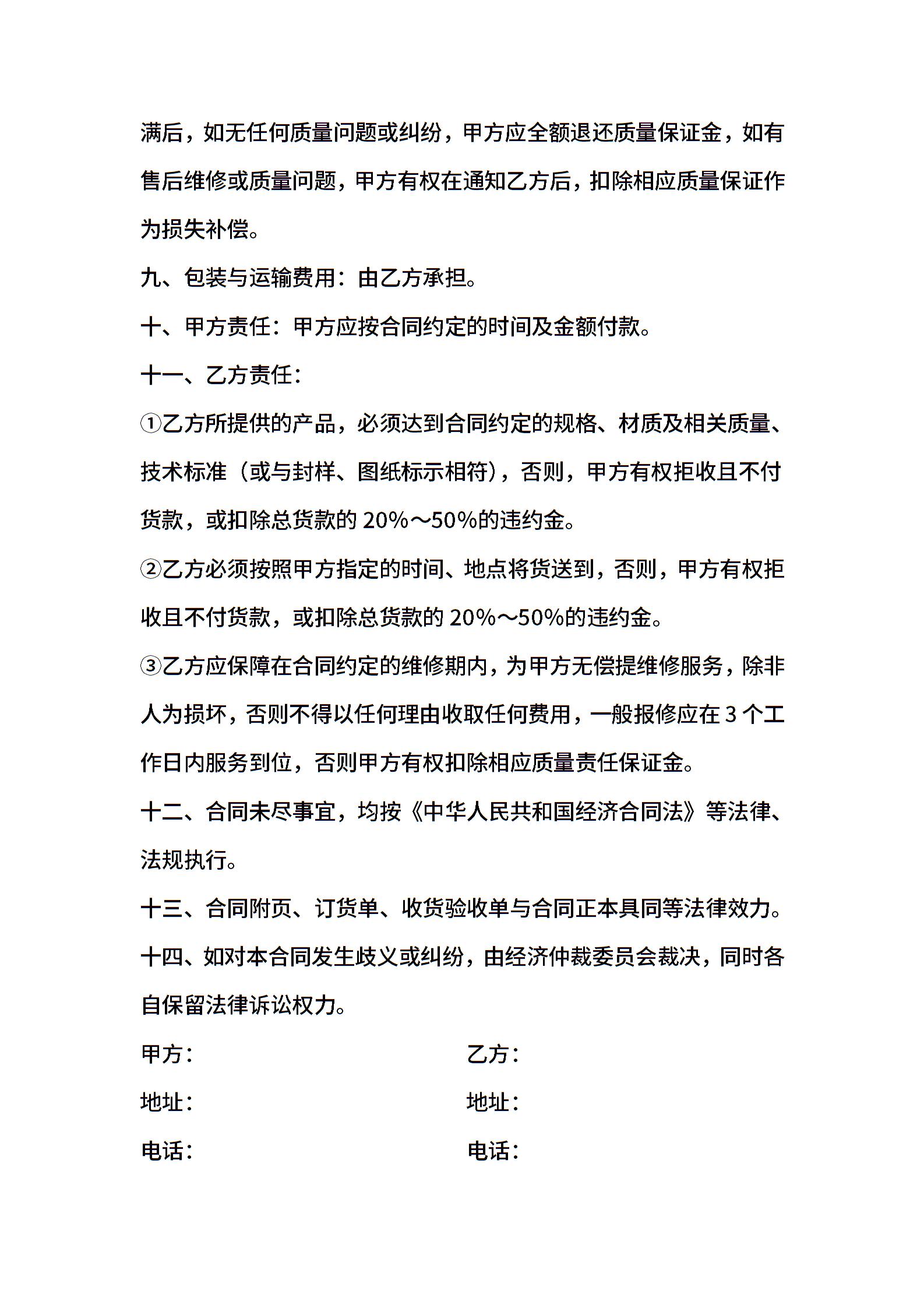 满后，如无任何质量问题或纠纷，甲方应全额退还质量保证金，如有售后维修或质量问题，甲方有权在通知乙方后，扣除相应质量保证作为损失补偿。

九、包装与运输费用：由乙方承担。

十、甲方责任：甲方应按合同约定的时间及金额付款。

十一、乙方责任：

①乙方所提供的产品，必须达到合同约定的规格、材质及相关质量、技术标准（或与封样、图纸标示相符），否则，甲方有权拒收且不付货款，或扣除总货款的 20%～50%的违约金。

②乙方必须按照甲方指定的时间、地点将货送到，否则，甲方有权拒收且不付货款，或扣除总货款的 20%～50%的违约金。

③乙方应保障在合同约定的维修期内，为甲方无偿提维修服务，除非人为损坏，否则不得以任何理由收取任何费用，一般报修应在 3 个工作日内服务到位，否则甲方有权扣除相应质量责任保证金。

十二、合同未尽事宜，均按《中华人民共和国经济合同法》等法律、法规执行。

十三、合同附页、订货单、收货验收单与合同正本具同等法律效力。

十四、如对本合同发生歧义或纠纷，由经济仲裁委员会裁决，同时各自保留法律诉讼权力。

甲方：

地址：

电话：

乙方：

地址：

电话：